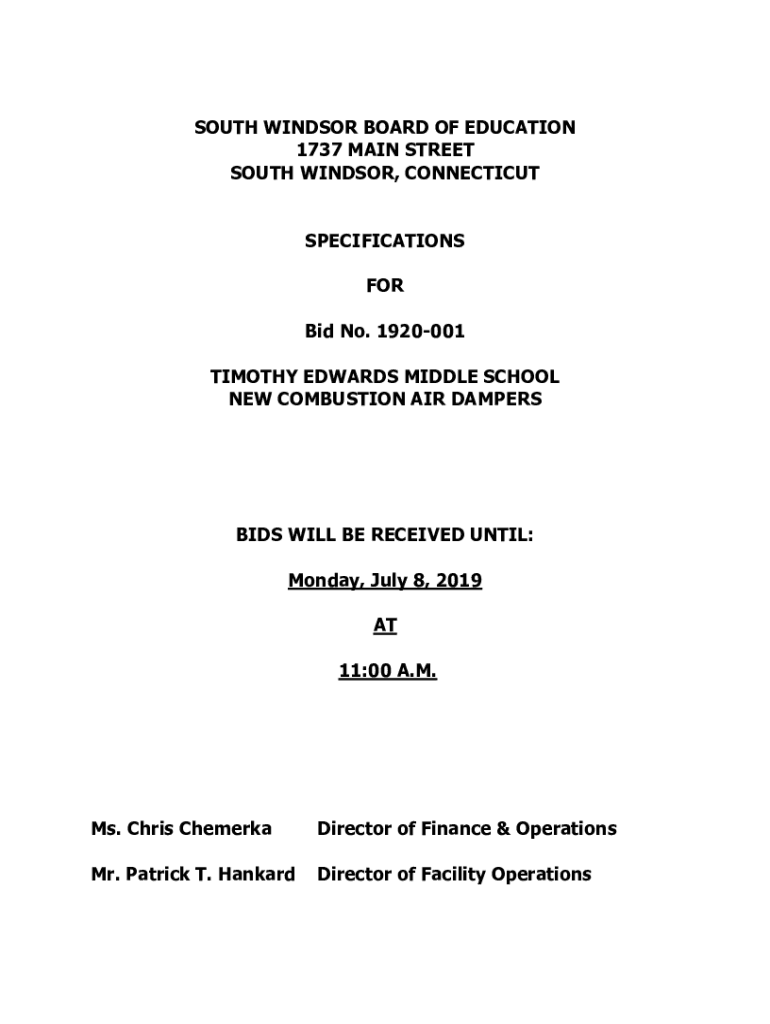 SOUTH WINDSOR BOARD OF EDUCATION
1737 MAIN STREET
SOUTH WINDSOR, CONNECTICUT

SPECIFICATIONS

FOR

Bid No. 1920-001

TIMOTHY EDWARDS MIDDLE SCHOOL
NEW COMBUSTION AIR DAMPERS

BIDS WILL BE RECEIVED UNTIL:

Monday, July 8, 2019

AT

11:00 A.M.

Ms. Chris Chemerka Director of Finance & Operations

Mr. Patrick T. Hankard Director of Facility Operations